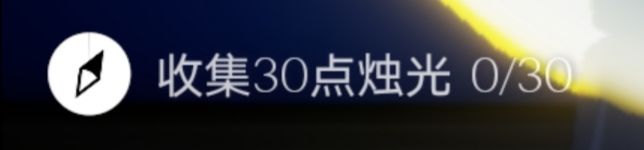 收集30点烛光 0/30